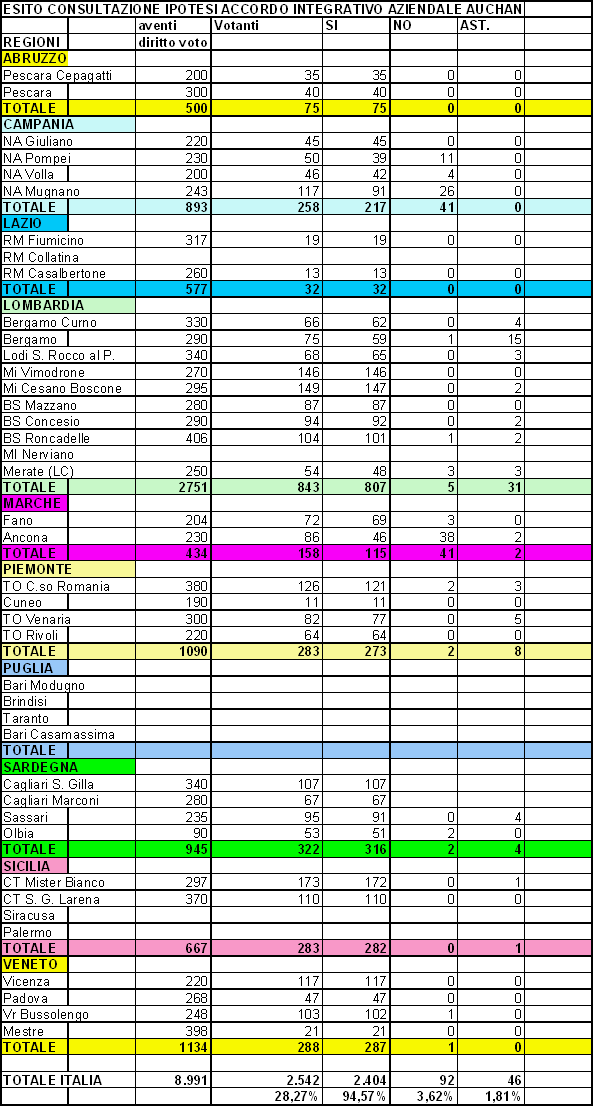 ESITO CONSULTAZIONE IPOTESI ACCORDO INTEGRATIVO AZIENDALE AUCHAN

| REGIONI | aventi diritto voto | Votanti | SI | NO | AST. |
|---|---|---|---|---|---|
| ABRUZZO | | | | | |
| Pescara Cepagatti | 200 | 35 | 35 | 0 | 0 |
| Pescara | 300 | 40 | 40 | 0 | 0 |
| TOTALE | 500 | 75 | 75 | 0 | 0 |
| CAMPANIA | | | | | |
| NA Giuliano | 220 | 45 | 45 | 0 | 0 |
| NA Pompei | 230 | 50 | 39 | 11 | 0 |
| NA Volla | 200 | 46 | 42 | 4 | 0 |
| NA Mugnano | 243 | 117 | 91 | 26 | 0 |
| TOTALE | 893 | 258 | 217 | 41 | 0 |
| LAZIO | | | | | |
| RM Fiumicino | 317 | 19 | 19 | 0 | 0 |
| RM Collatina | | | | | |
| RM Casalbertone | 260 | 13 | 13 | 0 | 0 |
| TOTALE | 577 | 32 | 32 | 0 | 0 |
| LOMBARDIA | | | | | |
| Bergamo Curno | 330 | 66 | 62 | 0 | 4 |
| Bergamo | 290 | 75 | 59 | 1 | 15 |
| Lodi S. Rocco al P. | 340 | 68 | 65 | 0 | 3 |
| Mi Vimodrone | 270 | 146 | 146 | 0 | 0 |
| Mi Cesano Boscone | 295 | 149 | 147 | 0 | 2 |
| BS Mazzano | 280 | 87 | 87 | 0 | 0 |
| BS Concesio | 290 | 94 | 92 | 0 | 2 |
| BS Roncadelle | 406 | 104 | 101 | 1 | 2 |
| MI Nerviano | | | | | |
| Merate (LC) | 250 | 54 | 48 | 3 | 3 |
| TOTALE | 2751 | 843 | 807 | 5 | 31 |
| MARCHE | | | | | |
| Fano | 204 | 72 | 69 | 3 | 0 |
| Ancona | 230 | 86 | 46 | 38 | 2 |
| TOTALE | 434 | 158 | 115 | 41 | 2 |
| PIEMONTE | | | | | |
| TO C.so Romania | 380 | 126 | 121 | 2 | 3 |
| Cuneo | 190 | 11 | 11 | 0 | 0 |
| TO Venaria | 300 | 82 | 77 | 0 | 5 |
| TO Rivoli | 220 | 64 | 64 | 0 | 0 |
| TOTALE | 1090 | 283 | 273 | 2 | 8 |
| PUGLIA | | | | | |
| Bari Modugno | | | | | |
| Brindisi | | | | | |
| Taranto | | | | | |
| Bari Casamassima | | | | | |
| TOTALE | | | | | |
| SARDEGNA | | | | | |
| Cagliari S. Gilla | 340 | 107 | 107 | | |
| Cagliari Marconi | 280 | 67 | 67 | | |
| Sassari | 235 | 95 | 91 | 0 | 4 |
| Olbia | 90 | 53 | 51 | 2 | 0 |
| TOTALE | 945 | 322 | 316 | 2 | 4 |
| SICILIA | | | | | |
| CT Mister Bianco | 297 | 173 | 172 | 0 | 1 |
| CT S. G. Larena | 370 | 110 | 110 | 0 | 0 |
| Siracusa | | | | | |
| Palermo | | | | | |
| TOTALE | 667 | 283 | 282 | 0 | 1 |
| VENETO | | | | | |
| Vicenza | 220 | 117 | 117 | 0 | 0 |
| Padova | 268 | 47 | 47 | 0 | 0 |
| Vr Bussolengo | 248 | 103 | 102 | 1 | 0 |
| Mestre | 398 | 21 | 21 | 0 | 0 |
| TOTALE | 1134 | 288 | 287 | 1 | 0 |
| | | | | | |
| TOTALE ITALIA | 8.991 | 2.542 | 2.404 | 92 | 46 |
| | | 28,27% | 94,57% | 3,62% | 1,81% |